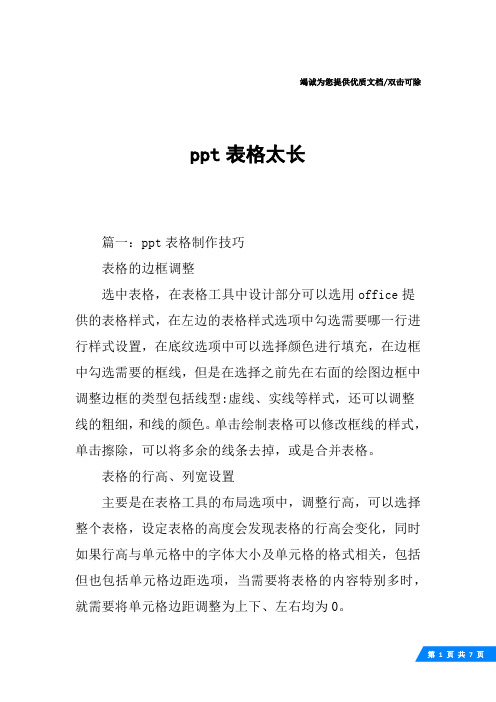 竭诚为您提供优质文档/双击可除

ppt 表格太长

篇一：ppt 表格制作技巧

表格的边框调整

选中表格，在表格工具中设计部分可以选用 office 提供的表格样式，在左边的表格样式选项中勾选需要哪一行进行样式设置，在底纹选项中可以选择颜色进行填充，在边框中勾选需要的框线，但是在选择之前先在右面的绘图边框中调整边框的类型包括线型:虚线、实线等样式，还可以调整线的粗细，和线的颜色。单击绘制表格可以修改框线的样式，单击擦除，可以将多余的线条去掉，或是合并表格。

表格的行高、列宽设置

主要是在表格工具的布局选项中，调整行高，可以选择整个表格，设定表格的高度会发现表格的行高会变化，同时如果行高与单元格中的字体大小及单元格的格式相关，包括但也包括单元格边距选项，当需要将表格的内容特别多时，就需要将单元格边距调整为上下、左右均为 0。

第 1 页 共 7 页